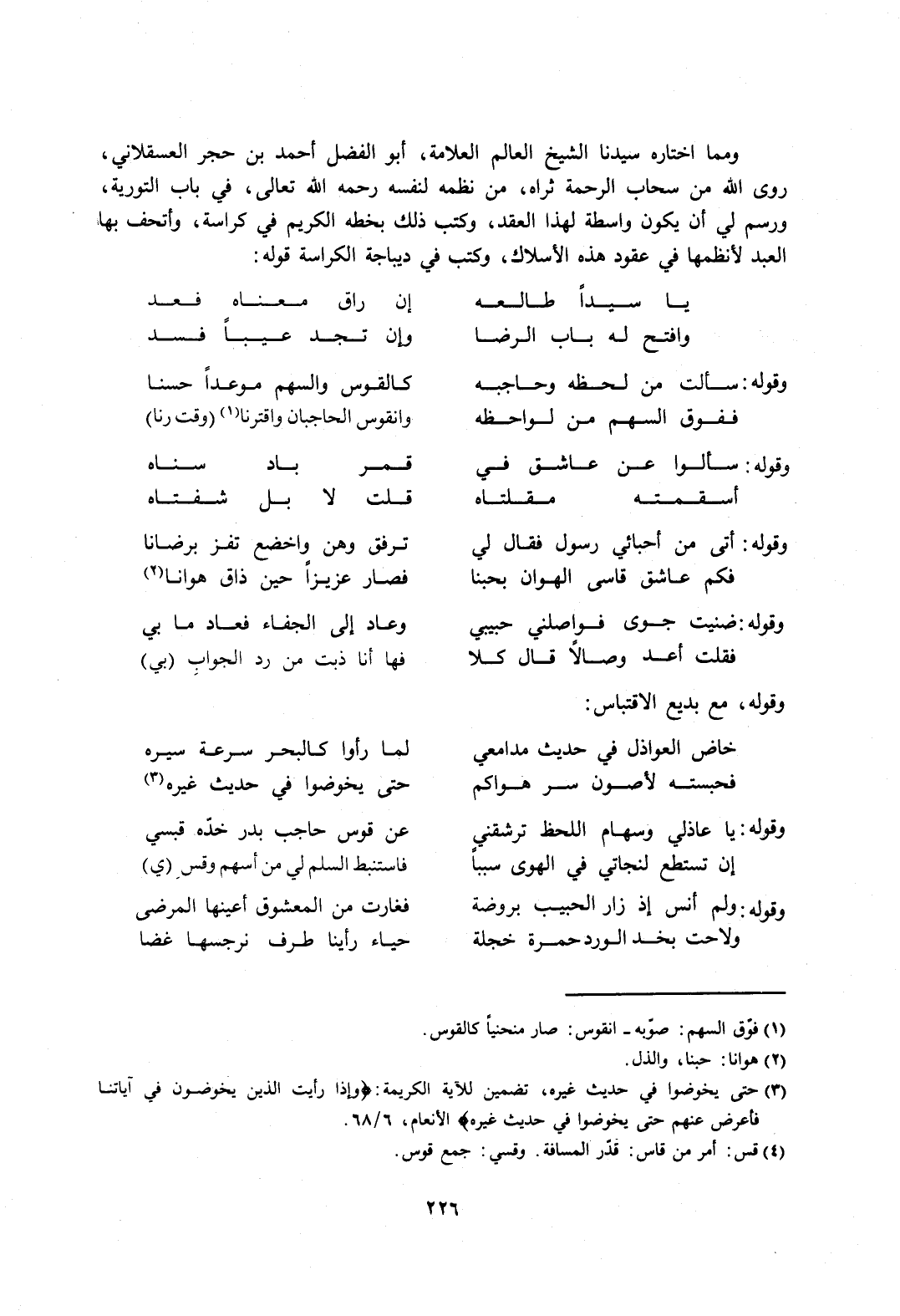 ومما اختاره سيدنا الشيخ العالم العلامة، أبو الفضل أحمد بن حجر العسقلاني، روى الله من سحاب الرحمة ثراه، من نظمه لنفسه رحمه الله تعالى، في باب التورية، ورسم لي أن يكون واسطة لهذا العقد، وكتب ذلك بخطه الكريم في كراسة، وأتحف بها العبد لأنظمها في عقود هذه الأسلاك، وكتب في ديباجة الكراسة قوله:

يا سيداً طالعه إن راق معناه فعد
وافتح له باب الرضا وإن تجد عيباً فسد

وقوله: سألت من لحظه وحاجبه كالقوس والسهم موعداً حسنا
ففوق السهم من لواحظه وانقوس الحاجبان واقترنا(١) (وقت رنا)

وقوله: سألوا عن عاشق في قمر باد سناه
أسقمته مقلتاه قلت لا بل شفتاه

وقوله: أتى من أحبائي رسول فقال لي ترفق وهن واخضع تفز برضانا
فكم عاشق قاسى الهوان بحبنا فصار عزيزاً حين ذاق هوانا(٢)

وقوله: ضنيت جوى فواصلني حبيبي وعاد إلى الجفاء فعاد ما بي
فقلت أعد وصالاً قال كلا فها أنا ذبت من رد الجوابِ (بي)

وقوله، مع بديع الاقتباس:

خاض العواذل في حديث مدامعي لما رأوا كالبحر سرعة سيره
فحبسته لأصون سر هواكم حتى يخوضوا في حديث غيره(٣)

وقوله: يا عاذلي وسهام اللحظ ترشقني عن قوس حاجب بدر خدّه قبسي
إن تستطع لنجاتي في الهوى سبباً فاستنبط السلم لي من أسهم وقسِ (ي)

وقوله: ولم أنس إذ زار الحبيب بروضة فغارت من المعشوق أعينها المرضى
ولاحت بخد الورد حمرة خجلة حياء رأينا طرف نرجسها غضا

(١) فوّق السهم: صوّبه ـ انقوس: صار منحنياً كالقوس.
(٢) هوانا: حبنا، والذل.
(٣) حتى يخوضوا في حديث غيره، تضمين للآية الكريمة: ﴿وإذا رأيت الذين يخوضون في آياتنا فأعرض عنهم حتى يخوضوا في حديث غيره﴾ الأنعام، ٦٨/٦.
(٤) قس: أمر من قاس: قدّر المسافة. وقسي: جمع قوس.

٢٢٦